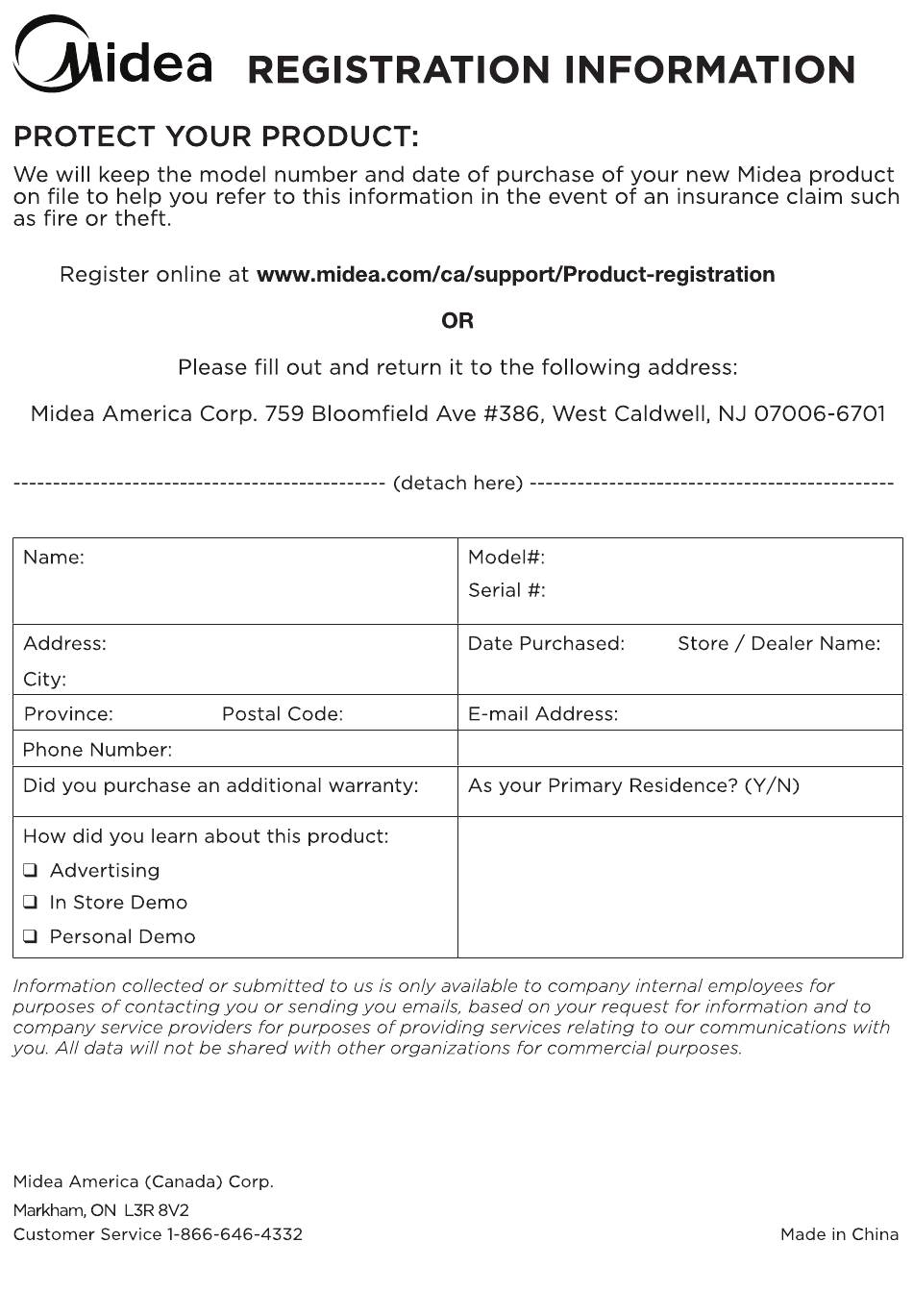 Midea REGISTRATION INFORMATION

PROTECT YOUR PRODUCT:
We will keep the model number and date of purchase of your new Midea product on file to help you refer to this information in the event of an insurance claim such as fire or theft.

Register online at www.midea.com/ca/support/Product-registration

OR

Please fill out and return it to the following address:

Midea America Corp. 759 Bloomfield Ave #386, West Caldwell, NJ 07006-6701

---------------------------------------------- (detach here) ----------------------------------------------

| Name: | Model#: Serial #: |
|---|---|
| Address: City: | Date Purchased: Store / Dealer Name: |
| Province: Postal Code: | E-mail Address: |
| Phone Number: | |
| Did you purchase an additional warranty: | As your Primary Residence? (Y/N) |
| How did you learn about this product: ❑ Advertising ❑ In Store Demo ❑ Personal Demo | |

Information collected or submitted to us is only available to company internal employees for purposes of contacting you or sending you emails, based on your request for information and to company service providers for purposes of providing services relating to our communications with you. All data will not be shared with other organizations for commercial purposes.

Midea America (Canada) Corp.
Markham, ON L3R 8V2
Customer Service 1-866-646-4332

Made in China